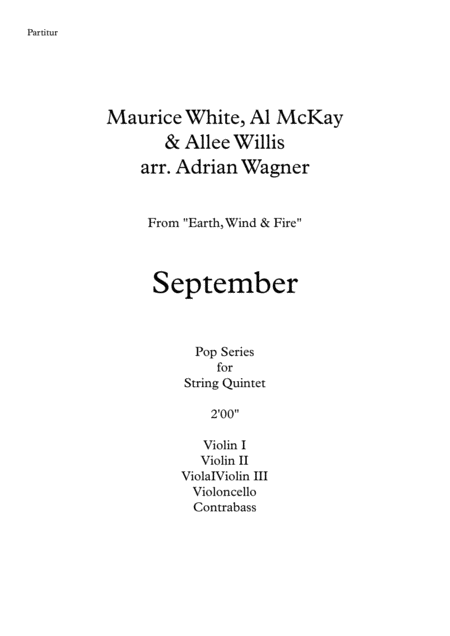 Partitur

Maurice White, Al McKay
& Allee Willis
arr. Adrian Wagner

From "Earth, Wind & Fire"

September

Pop Series
for
String Quintet

2'00"

Violin I
Violin II
ViolaIViolin III
Violoncello
Contrabass